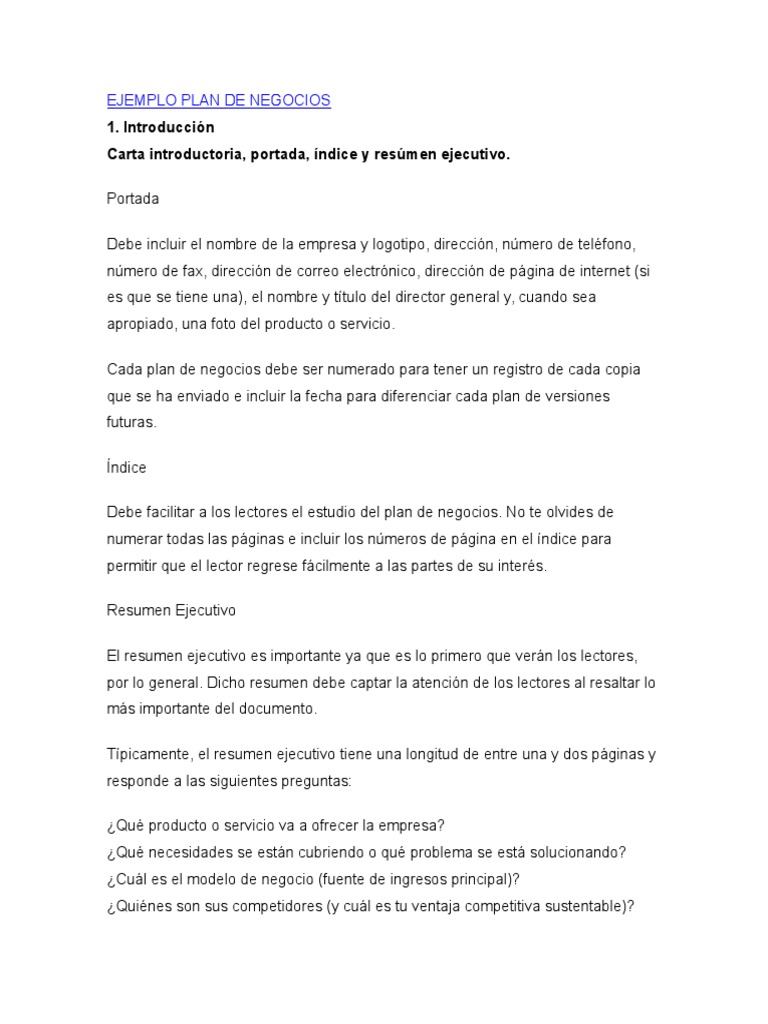 EJEMPLO PLAN DE NEGOCIOS

1. Introducción

Carta introductoria, portada, índice y resúmen ejecutivo.

Portada

Debe incluir el nombre de la empresa y logotipo, dirección, número de teléfono, número de fax, dirección de correo electrónico, dirección de página de internet (si es que se tiene una), el nombre y título del director general y, cuando sea apropiado, una foto del producto o servicio.

Cada plan de negocios debe ser numerado para tener un registro de cada copia que se ha enviado e incluir la fecha para diferenciar cada plan de versiones futuras.

Índice

Debe facilitar a los lectores el estudio del plan de negocios. No te olvides de numerar todas las páginas e incluir los números de página en el índice para permitir que el lector regrese fácilmente a las partes de su interés.

Resumen Ejecutivo

El resumen ejecutivo es importante ya que es lo primero que verán los lectores, por lo general. Dicho resumen debe captar la atención de los lectores al resaltar lo más importante del documento.

Típicamente, el resumen ejecutivo tiene una longitud de entre una y dos páginas y responde a las siguientes preguntas:

¿Qué producto o servicio va a ofrecer la empresa?
¿Qué necesidades se están cubriendo o qué problema se está solucionando?
¿Cuál es el modelo de negocio (fuente de ingresos principal)?
¿Quiénes son sus competidores (y cuál es tu ventaja competitiva sustentable)?